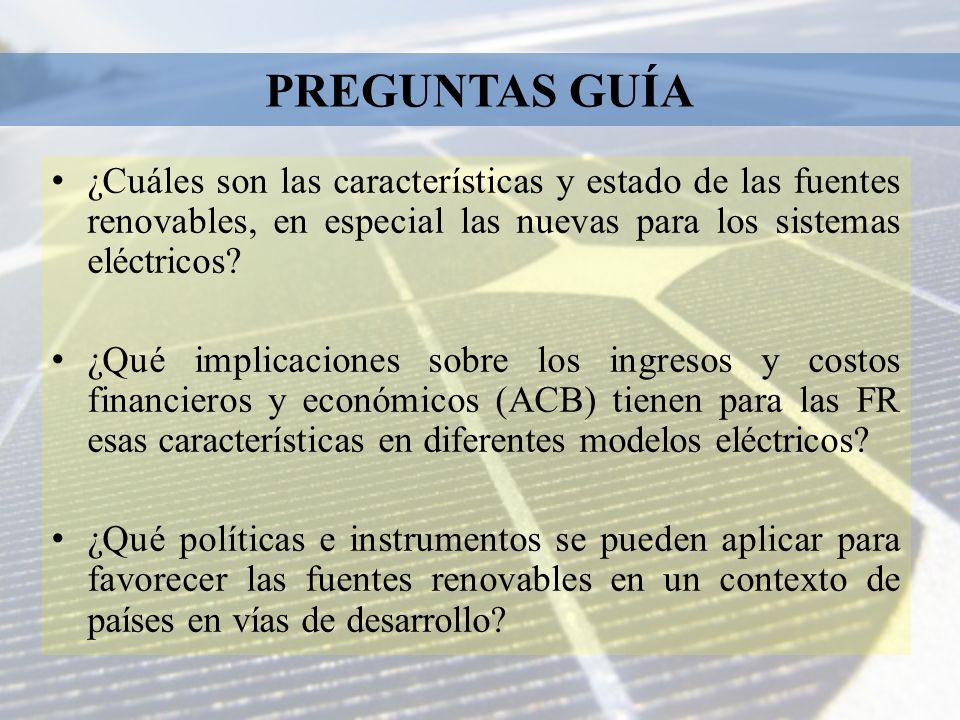 PREGUNTAS GUÍA

• ¿Cuáles son las características y estado de las fuentes renovables, en especial las nuevas para los sistemas eléctricos?

• ¿Qué implicaciones sobre los ingresos y costos financieros y económicos (ACB) tienen para las FR esas características en diferentes modelos eléctricos?

• ¿Qué políticas e instrumentos se pueden aplicar para favorecer las fuentes renovables en un contexto de países en vías de desarrollo?